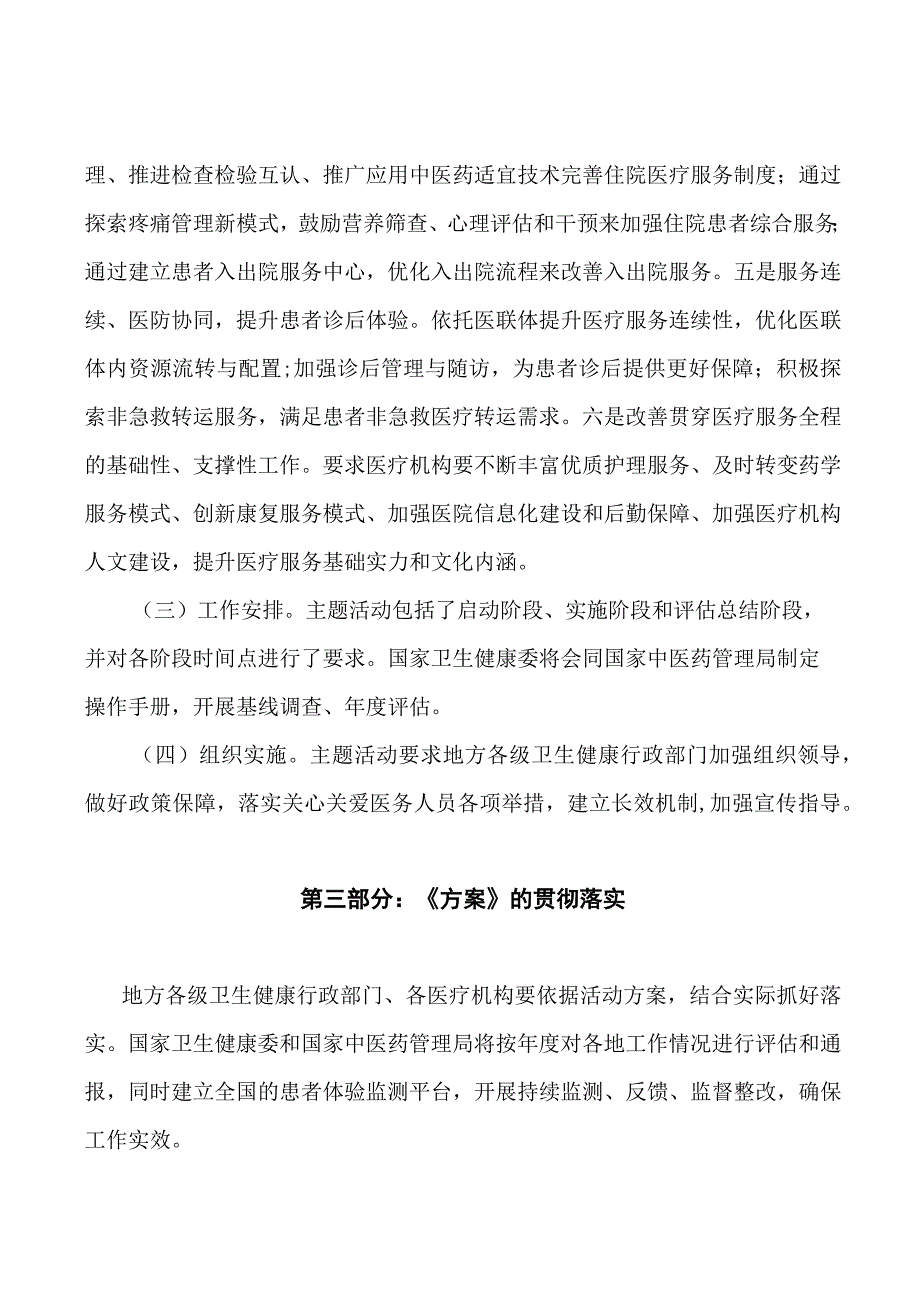 理、推进检查检验互认、推广应用中医药适宜技术完善住院医疗服务制度；通过探索疼痛管理新模式，鼓励营养筛查、心理评估和干预来加强住院患者综合服务;通过建立患者入出院服务中心，优化入出院流程来改善入出院服务。五是服务连续、医防协同，提升患者诊后体验。依托医联体提升医疗服务连续性，优化医联体内资源流转与配置;加强诊后管理与随访，为患者诊后提供更好保障；积极探索非急救转运服务，满足患者非急救医疗转运需求。六是改善贯穿医疗服务全程的基础性、支撑性工作。要求医疗机构要不断丰富优质护理服务、及时转变药学服务模式、创新康复服务模式、加强医院信息化建设和后勤保障、加强医疗机构人文建设，提升医疗服务基础实力和文化内涵。

（三）工作安排。主题活动包括了启动阶段、实施阶段和评估总结阶段，并对各阶段时间点进行了要求。国家卫生健康委将会同国家中医药管理局制定操作手册，开展基线调查、年度评估。

（四）组织实施。主题活动要求地方各级卫生健康行政部门加强组织领导，做好政策保障，落实关心关爱医务人员各项举措，建立长效机制,加强宣传指导。

第三部分：《方案》的贯彻落实

地方各级卫生健康行政部门、各医疗机构要依据活动方案，结合实际抓好落实。国家卫生健康委和国家中医药管理局将按年度对各地工作情况进行评估和通报，同时建立全国的患者体验监测平台，开展持续监测、反馈、监督整改，确保工作实效。